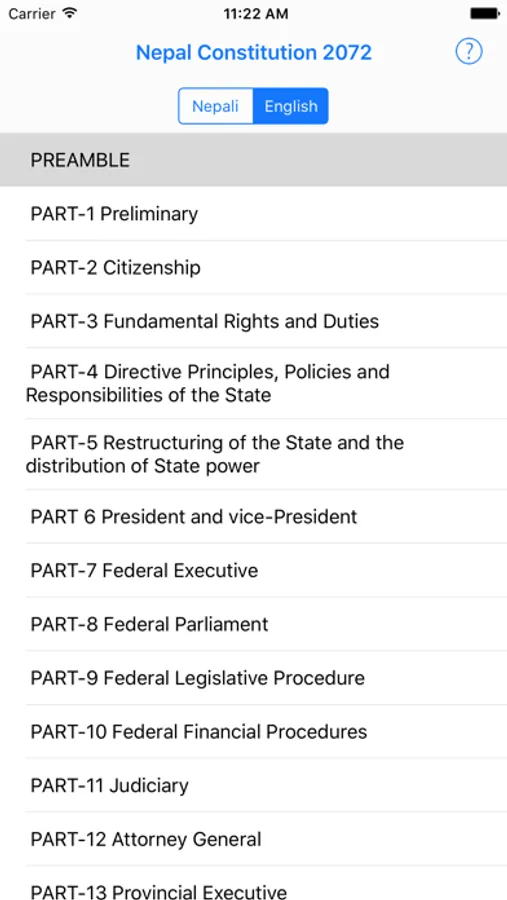 Carrier 11:22 AM

Nepal Constitution 2072

?

Nepali English

PREAMBLE

PART-1 Preliminary

PART-2 Citizenship

PART-3 Fundamental Rights and Duties

PART-4 Directive Principles, Policies and Responsibilities of the State

PART-5 Restructuring of the State and the distribution of State power

PART 6 President and vice-President

PART-7 Federal Executive

PART-8 Federal Parliament

PART-9 Federal Legislative Procedure

PART-10 Federal Financial Procedures

PART-11 Judiciary

PART-12 Attorney General

PART-13 Provincial Executive